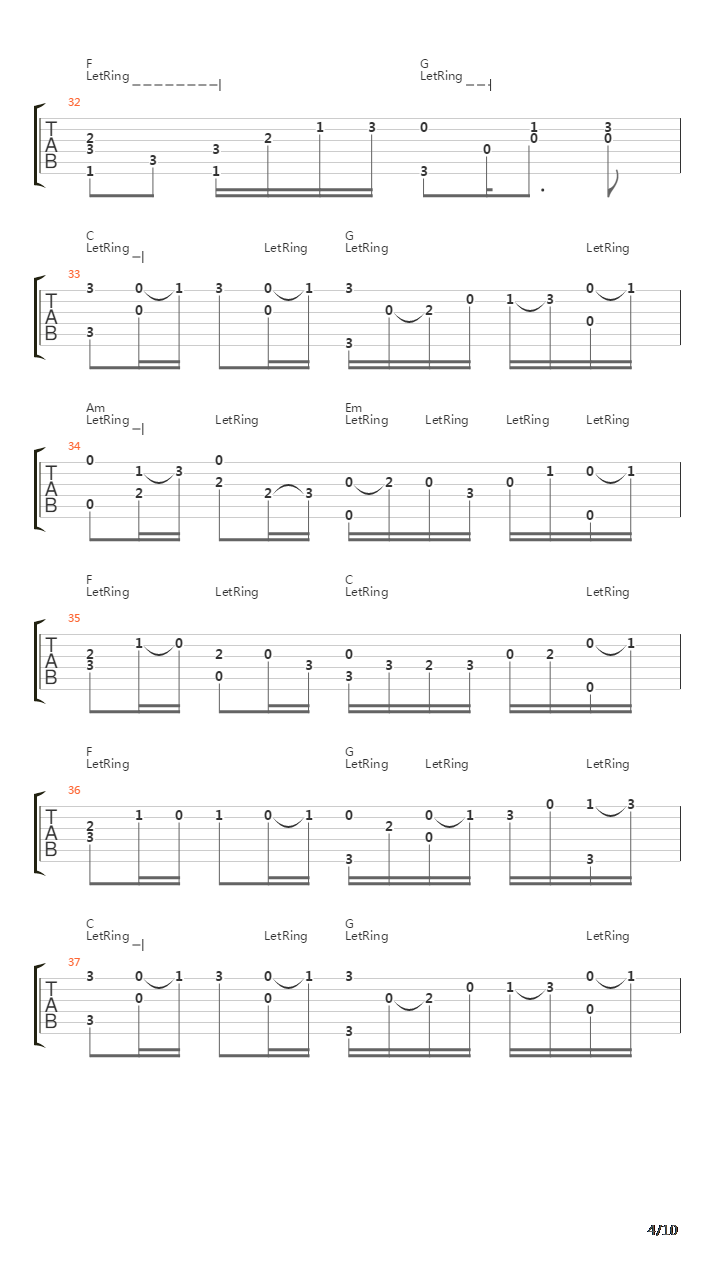 F
LetRing

G
LetRing

32

T
A
B

2 3 1 3 3 1 2 1 3 0 3 0 1 0 3 0

C
LetRing
LetRing
G
LetRing
LetRing

33

T
A
B

3 3 0 0 1 3 0 0 1 3 3 0 2 0 1 3 0 0 1

Am
LetRing
LetRing
Em
LetRing
LetRing
LetRing
LetRing

34

T
A
B

0 0 1 2 3 0 2 2 3 0 0 2 0 3 0 1 0 0 1

F
LetRing
LetRing
C
LetRing
LetRing

35

T
A
B

2 3 1 0 2 0 0 3 0 3 3 2 3 0 2 0 0 1

F
LetRing
G
LetRing
LetRing
LetRing

36

T
A
B

2 3 1 0 1 0 1 0 3 2 0 0 1 3 0 1 3 3

C
LetRing
LetRing
G
LetRing
LetRing

37

T
A
B

3 3 0 0 1 3 0 0 1 3 3 0 2 0 1 3 0 0 1

4/10